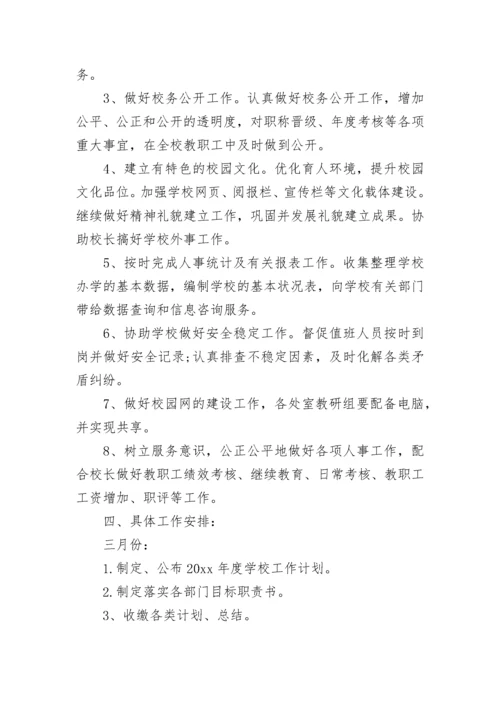 务。

3、做好校务公开工作。认真做好校务公开工作，增加公平、公正和公开的透明度，对职称晋级、年度考核等各项重大事宜，在全校教职工中及时做到公开。

4、建立有特色的校园文化。优化育人环境，提升校园文化品位。加强学校网页、阅报栏、宣传栏等文化载体建设。继续做好精神礼貌建立工作，巩固并发展礼貌建立成果。协助校长搞好学校外事工作。

5、按时完成人事统计及有关报表工作。收集整理学校办学的基本数据，编制学校的基本状况表，向学校有关部门带给数据查询和信息咨询服务。

6、协助学校做好安全稳定工作。督促值班人员按时到岗并做好安全记录;认真排查不稳定因素，及时化解各类矛盾纠纷。

7、做好校园网的建设工作，各处室教研组要配备电脑，并实现共享。

8、树立服务意识，公正公平地做好各项人事工作，配合校长做好教职工绩效考核、继续教育、日常考核、教职工工资增加、职评等工作。

四、具体工作安排:

三月份:

1.制定、公布 20xx 年度学校工作计划。

2.制定落实各部门目标职责书。

3、收缴各类计划、总结。